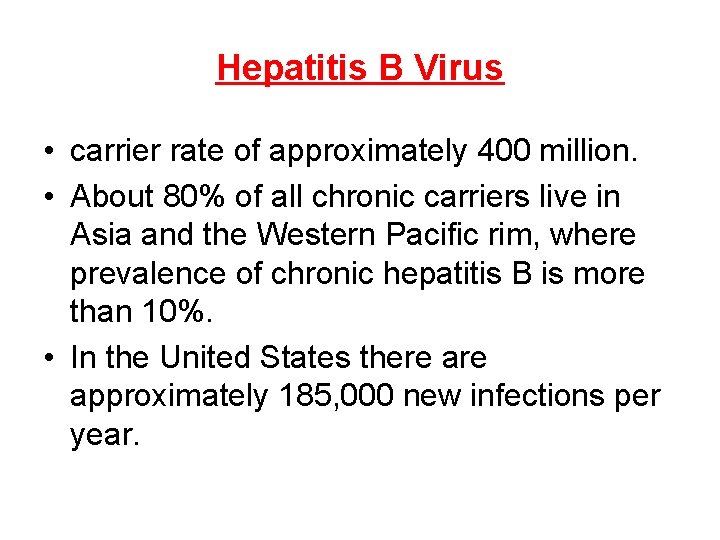 Hepatitis B Virus

• carrier rate of approximately 400 million.
• About 80% of all chronic carriers live in Asia and the Western Pacific rim, where prevalence of chronic hepatitis B is more than 10%.
• In the United States there are approximately 185,000 new infections per year.